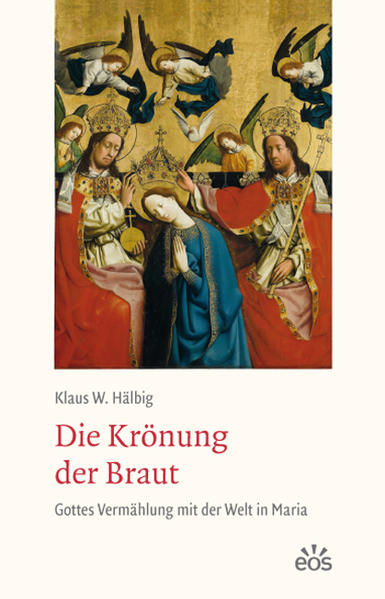 Klaus W. Hälbig

Die Krönung der Braut

Gottes Vermählung mit der Welt in Maria

eos